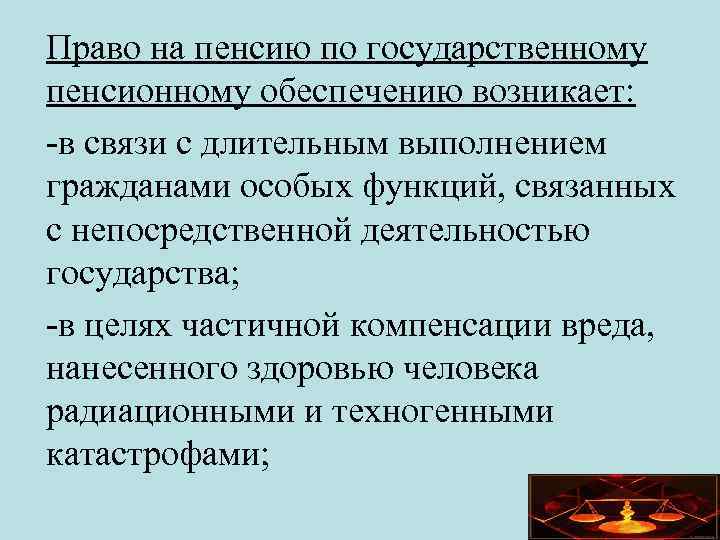 Право на пенсию по государственному пенсионному обеспечению возникает:

-в связи с длительным выполнением гражданами особых функций, связанных с непосредственной деятельностью государства;

-в целях частичной компенсации вреда, нанесенного здоровью человека радиационными и техногенными катастрофами;